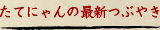 たてにゃんの最新つぶやき